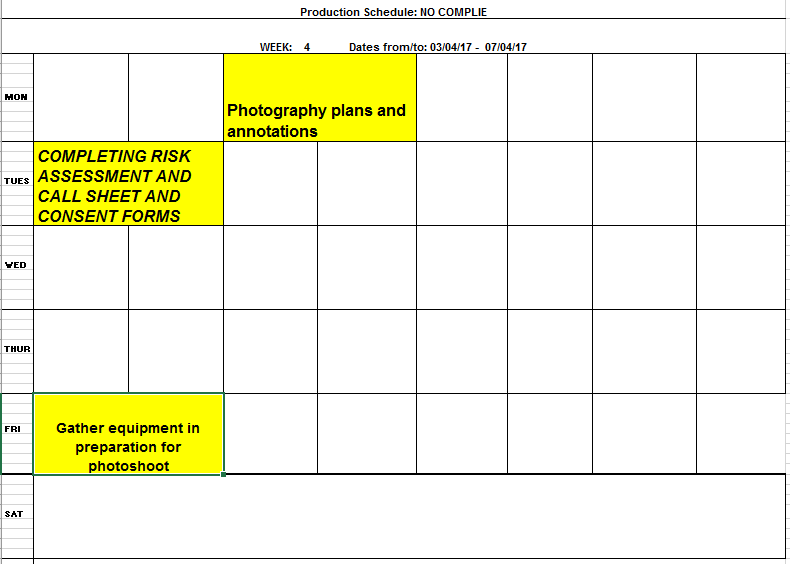 Production Schedule: NO COMPLIE

WEEK: 4 Dates from/to: 03/04/17 - 07/04/17

| | | | | | | | | |
|---|---|---|---|---|---|---|---|---|
| MON | | | Photography plans and annotations | | | | | |
| TUES | COMPLETING RISK ASSESSMENT AND CALL SHEET AND CONSENT FORMS | | | | | | | |
| WED | | | | | | | | |
| THUR | | | | | | | | |
| FRI | Gather equipment in preparation for photoshoot | | | | | | | |
| SAT | | | | | | | | |